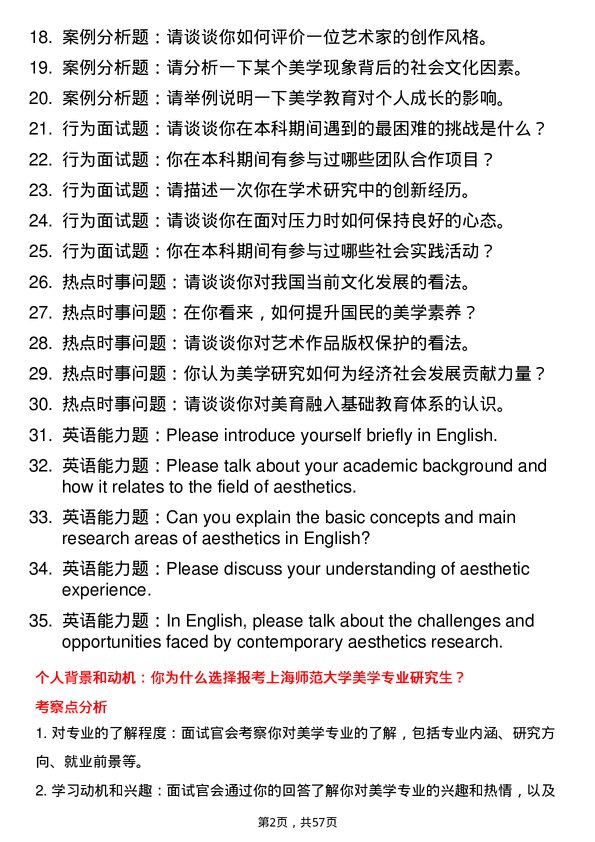 18. 案例分析题：请谈谈你如何评价一位艺术家的创作风格。

19. 案例分析题：请分析一下某个美学现象背后的社会文化因素。

20. 案例分析题：请举例说明一下美学教育对个人成长的影响。

21. 行为面试题：请谈谈你在本科期间遇到的最困难的挑战是什么？

22. 行为面试题：你在本科期间有参与过哪些团队合作项目？

23. 行为面试题：请描述一次你在学术研究中的创新经历。

24. 行为面试题：请谈谈你在面对压力时如何保持良好的心态。

25. 行为面试题：你在本科期间有参与过哪些社会实践活动？

26. 热点时事问题：请谈谈你对我国当前文化发展的看法。

27. 热点时事问题：在你看来，如何提升国民的美学素养？

28. 热点时事问题：请谈谈你对艺术作品版权保护的看法。

29. 热点时事问题：你认为美学研究如何为经济社会发展贡献力量？

30. 热点时事问题：请谈谈你对美育融入基础教育体系的认识。

31. 英语能力题：Please introduce yourself briefly in English.

32. 英语能力题：Please talk about your academic background and how it relates to the field of aesthetics.

33. 英语能力题：Can you explain the basic concepts and main research areas of aesthetics in English?

34. 英语能力题：Please discuss your understanding of aesthetic experience.

35. 英语能力题：In English, please talk about the challenges and opportunities faced by contemporary aesthetics research.

个人背景和动机：你为什么选择报考上海师范大学美学专业研究生？

考察点分析

1. 对专业的了解程度：面试官会考察你对美学专业的了解，包括专业内涵、研究方向、就业前景等。

2. 学习动机和兴趣：面试官会通过你的回答了解你对美学专业的兴趣和热情，以及

第2页，共57页